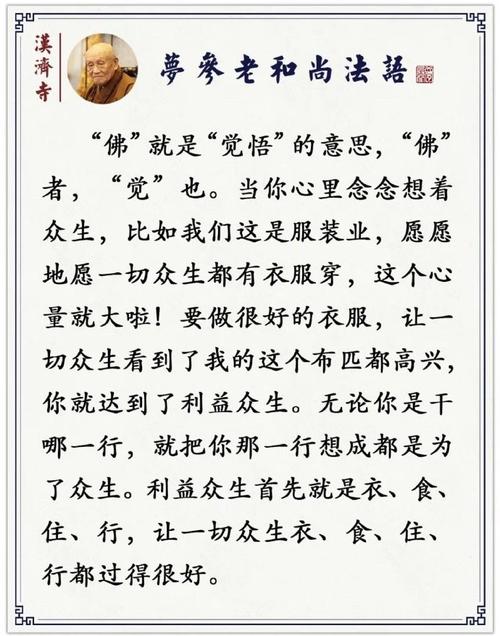 漢濟寺

夢參老和尚法語

“佛”就是“觉悟”的意思，“佛”者，“觉”也。当你心里念念想着众生，比如我们这是服装业，愿愿地愿一切众生都有衣服穿，这个心量就大啦！要做很好的衣服，让一切众生看到了我的这个布匹都高兴，你就达到了利益众生。无论你是干哪一行，就把你那一行想成都是为了众生。利益众生首先就是衣、食、住、行，让一切众生衣、食、住、行都过得很好。